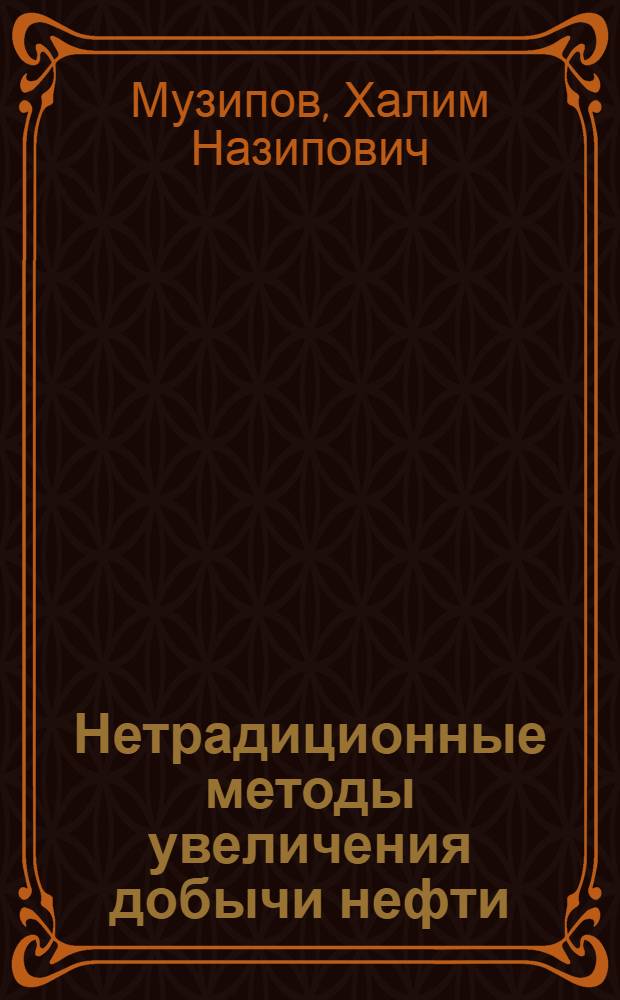 Музипов, Халим Назипович

Нетрадиционные методы увеличения добычи нефти